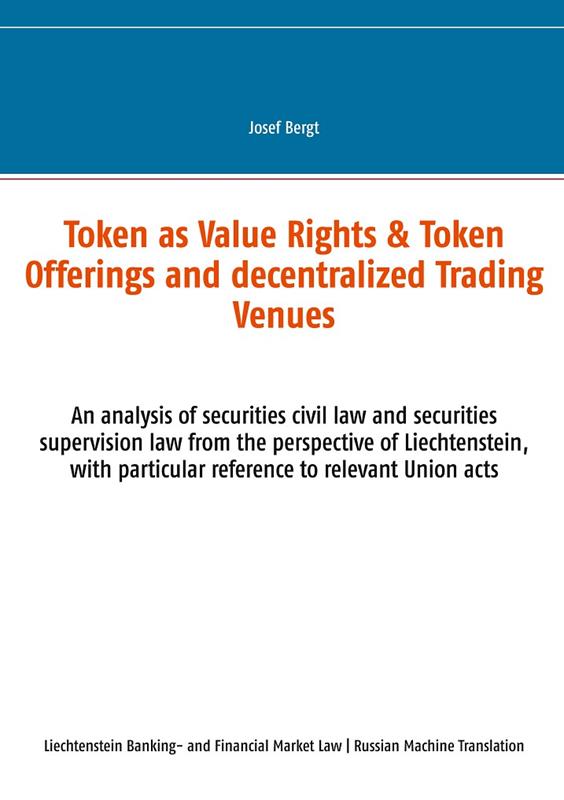 Josef Bergt

Token as Value Rights & Token Offerings and decentralized Trading Venues

An analysis of securities civil law and securities supervision law from the perspective of Liechtenstein, with particular reference to relevant Union acts

Liechtenstein Banking- and Financial Market Law | Russian Machine Translation